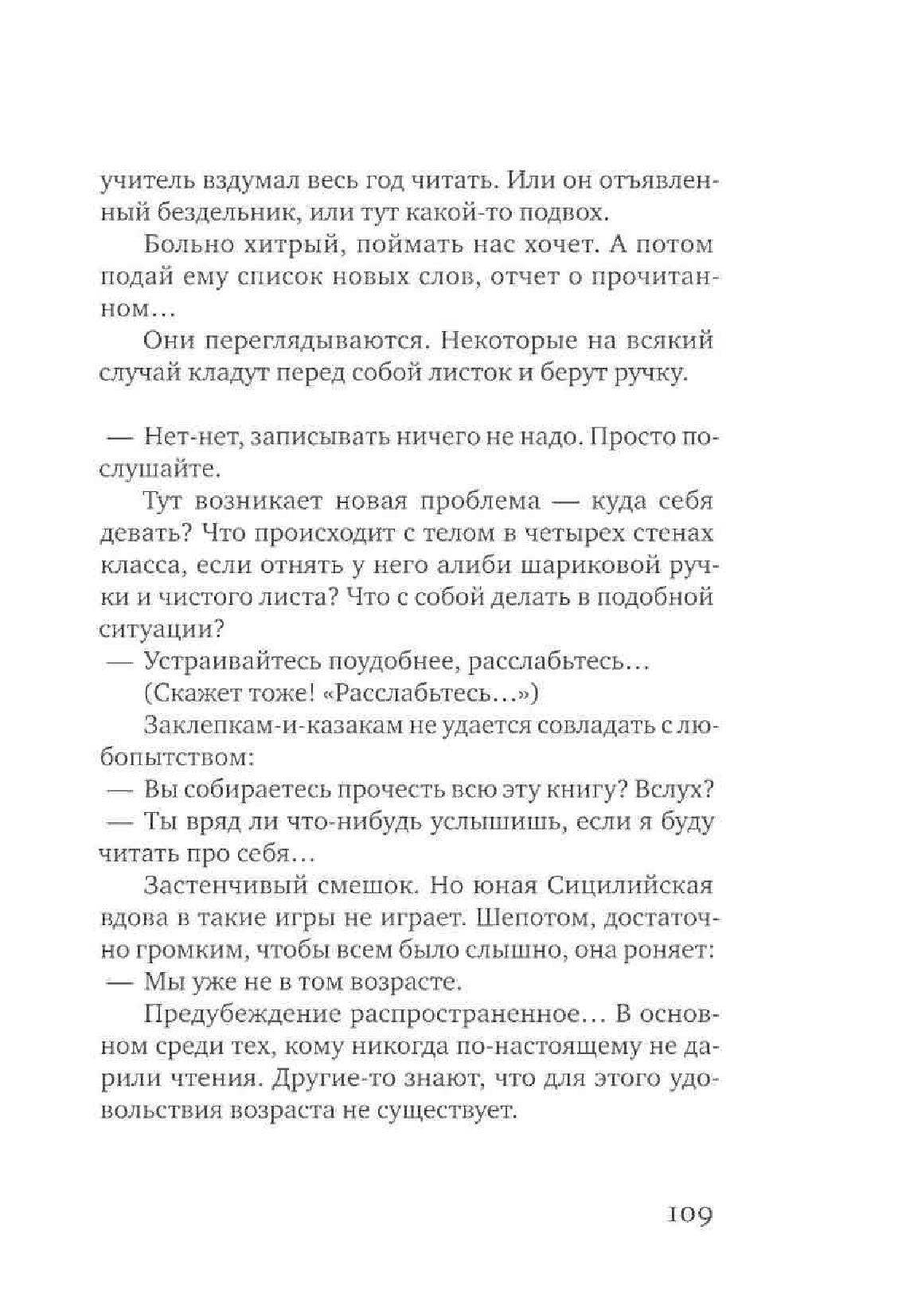 учитель вздумал весь год читать. Или он отъявленный бездельник, или тут какой-то подвох.

Больно хитрый, поймать нас хочет. А потом подай ему список новых слов, отчет о прочитанном…

Они переглядываются. Некоторые на всякий случай кладут перед собой листок и берут ручку.

— Нет-нет, записывать ничего не надо. Просто послушайте.

Тут возникает новая проблема — куда себя девать? Что происходит с телом в четырех стенах класса, если отнять у него алиби шариковой ручки и чистого листа? Что с собой делать в подобной ситуации?

— Устраивайтесь поудобнее, расслабьтесь…

(Скажет тоже! «Расслабьтесь…»)

Заклепкам-и-казакам не удается совладать с любопытством:

— Вы собираетесь прочесть всю эту книгу? Вслух?

— Ты вряд ли что-нибудь услышишь, если я буду читать про себя…

Застенчивый смешок. Но юная Сицилийская вдова в такие игры не играет. Шепотом, достаточно громким, чтобы всем было слышно, она роняет:

— Мы уже не в том возрасте.

Предубеждение распространенное… В основном среди тех, кому никогда по-настоящему не дарили чтения. Другие-то знают, что для этого удовольствия возраста не существует.

109